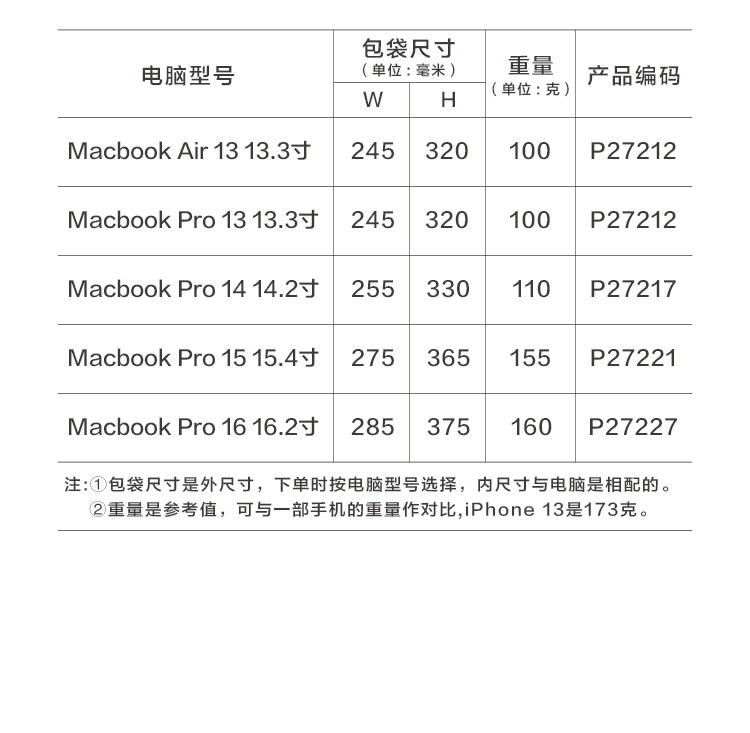 | 电脑型号 | 包袋尺寸（单位：毫米） |  | 重量（单位：克） | 产品编码 |
|---|---|---|---|---|
|  | W | H |  |  |
| Macbook Air 13 13.3寸 | 245 | 320 | 100 | P27212 |
| Macbook Pro 13 13.3寸 | 245 | 320 | 100 | P27212 |
| Macbook Pro 14 14.2寸 | 255 | 330 | 110 | P27217 |
| Macbook Pro 15 15.4寸 | 275 | 365 | 155 | P27221 |
| Macbook Pro 16 16.2寸 | 285 | 375 | 160 | P27227 |

注：①包袋尺寸是外尺寸，下单时按电脑型号选择，内尺寸与电脑是相配的。
②重量是参考值，可与一部手机的重量作对比,iPhone 13是173克。